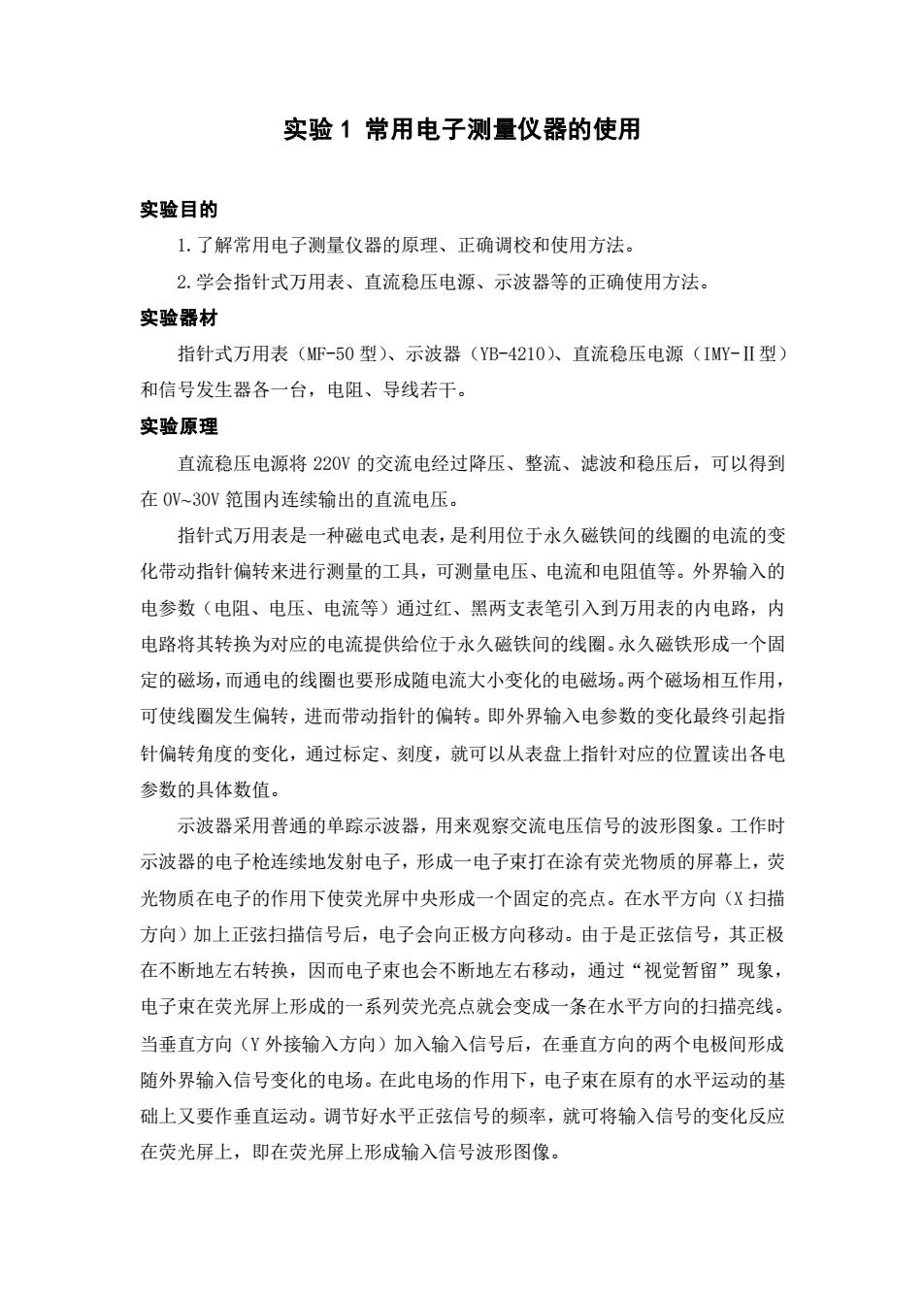 实验 1 常用电子测量仪器的使用

实验目的

1.了解常用电子测量仪器的原理、正确调校和使用方法。

2.学会指针式万用表、直流稳压电源、示波器等的正确使用方法。

实验器材

指针式万用表（MF-50 型）、示波器（YB-4210）、直流稳压电源（IMY-Ⅱ型）和信号发生器各一台，电阻、导线若干。

实验原理

直流稳压电源将 220V 的交流电经过降压、整流、滤波和稳压后，可以得到在 0V~30V 范围内连续输出的直流电压。

指针式万用表是一种磁电式电表，是利用位于永久磁铁间的线圈的电流的变化带动指针偏转来进行测量的工具，可测量电压、电流和电阻值等。外界输入的电参数（电阻、电压、电流等）通过红、黑两支表笔引入到万用表的内电路，内电路将其转换为对应的电流提供给位于永久磁铁间的线圈。永久磁铁形成一个固定的磁场，而通电的线圈也要形成随电流大小变化的电磁场。两个磁场相互作用，可使线圈发生偏转，进而带动指针的偏转。即外界输入电参数的变化最终引起指针偏转角度的变化，通过标定、刻度，就可以从表盘上指针对应的位置读出各电参数的具体数值。

示波器采用普通的单踪示波器，用来观察交流电压信号的波形图象。工作时示波器的电子枪连续地发射电子，形成一电子束打在涂有荧光物质的屏幕上，荧光物质在电子的作用下使荧光屏中央形成一个固定的亮点。在水平方向（X 扫描方向）加上正弦扫描信号后，电子会向正极方向移动。由于是正弦信号，其正极在不断地左右转换，因而电子束也会不断地左右移动，通过“视觉暂留”现象，电子束在荧光屏上形成的一系列荧光亮点就会变成一条在水平方向的扫描亮线。当垂直方向（Y 外接输入方向）加入输入信号后，在垂直方向的两个电极间形成随外界输入信号变化的电场。在此电场的作用下，电子束在原有的水平运动的基础上又要作垂直运动。调节好水平正弦信号的频率，就可将输入信号的变化反应在荧光屏上，即在荧光屏上形成输入信号波形图像。